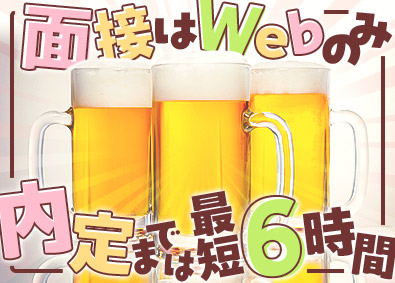 面接はWebのみ

内定までは最短6時間